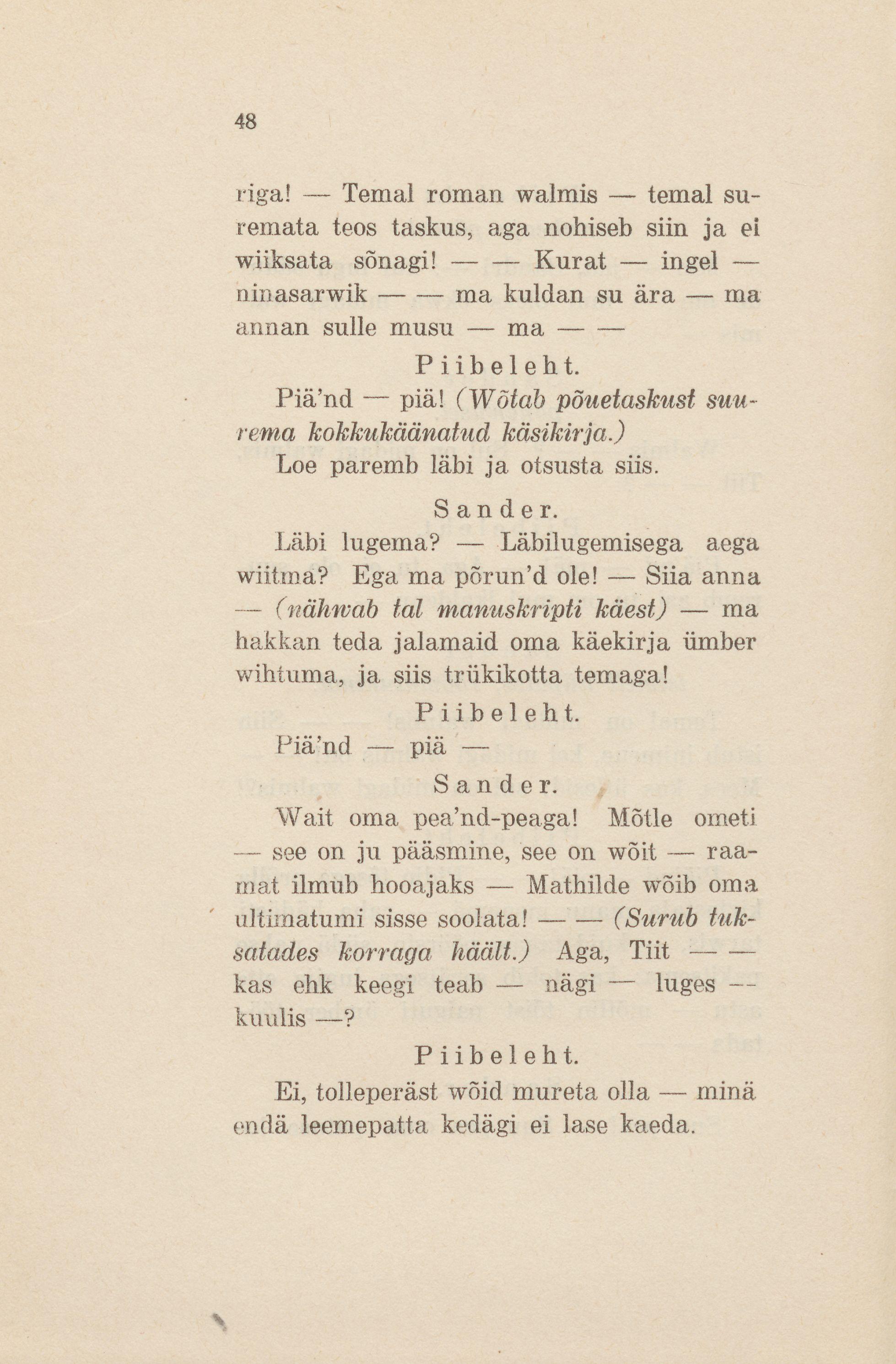 48

riga! — Temal roman walmis — temal suremata teos taskus, aga nohiseb siin ja ei wiiksata sõnagi! — — Kurat — ingel — ninasarwik — — ma kuldan su ära — ma annan sulle musu — ma — —

Piibeleht.

Piä'nd — piä! (Wõtab põuetaskust suurema kokkukäänatud käsikirja.) Loe paremb läbi ja otsusta siis.

Sander.

Läbi lugema? — Läbilugemisega aega wiitma? Ega ma põrun'd ole! — Siia anna — (nähwab tal manuskripti käest) — ma hakkan teda jalamaid oma käekirja ümber wihtuma, ja siis trükikotta temaga!

Piibeleht.

Piä'nd — piä —

Sander.

Wait oma pea'nd-peaga! Mõtle ometi — see on ju pääsmine, see on wõit — raamat ilmub hooajaks — Mathilde wõib oma ultimatumi sisse soolata! — — (Surub tuksatades korraga häält.) Aga, Tiit — — kas ehk keegi teab — nägi — luges — kuulis —?

Piibeleht.

Ei, tolleperäst wõid mureta olla — minä endä leemepatta kedägi ei lase kaeda.